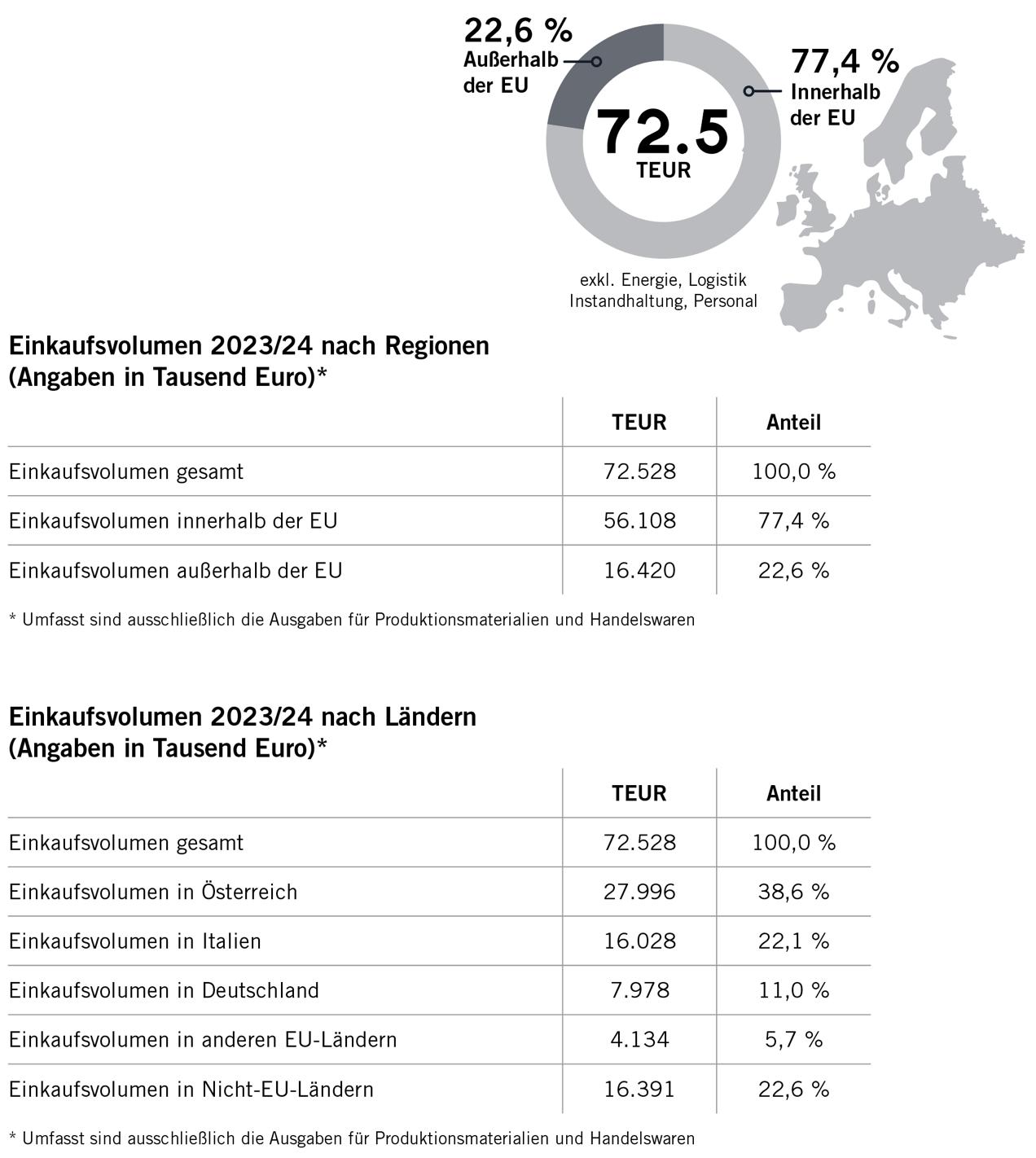 22,6 %
Außerhalb der EU

72.5
TEUR

77,4 %
Innerhalb der EU

exkl. Energie, Logistik
Instandhaltung, Personal

Einkaufsvolumen 2023/24 nach Regionen
(Angaben in Tausend Euro)*

| | TEUR | Anteil |
|---|---|---|
| Einkaufsvolumen gesamt | 72.528 | 100,0 % |
| Einkaufsvolumen innerhalb der EU | 56.108 | 77,4 % |
| Einkaufsvolumen außerhalb der EU | 16.420 | 22,6 % |

* Umfasst sind ausschließlich die Ausgaben für Produktionsmaterialien und Handelswaren

Einkaufsvolumen 2023/24 nach Ländern
(Angaben in Tausend Euro)*

| | TEUR | Anteil |
|---|---|---|
| Einkaufsvolumen gesamt | 72.528 | 100,0 % |
| Einkaufsvolumen in Österreich | 27.996 | 38,6 % |
| Einkaufsvolumen in Italien | 16.028 | 22,1 % |
| Einkaufsvolumen in Deutschland | 7.978 | 11,0 % |
| Einkaufsvolumen in anderen EU-Ländern | 4.134 | 5,7 % |
| Einkaufsvolumen in Nicht-EU-Ländern | 16.391 | 22,6 % |

* Umfasst sind ausschließlich die Ausgaben für Produktionsmaterialien und Handelswaren